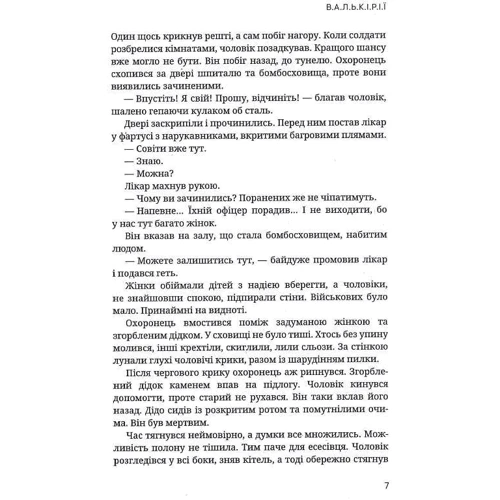 В.А.Л.Ь.К.І.Р.І.Ї

Один щось крикнув решті, а сам побіг нагору. Коли солдати розбрелися кімнатами, чоловік позадкував. Кращого шансу вже могло не бути. Він побіг назад, до тунелю. Охоронець схопився за двері шпиталю та бомбосховища, проте вони виявились зачиненими.

— Впустіть! Я свій! Прошу, відчиніть! — благав чоловік, шалено гепаючи кулаком об сталь.

Двері заскрипіли і прочинились. Перед ним постав лікар у фартусі з нарукавниками, вкритими багровими плямами.

— Совіти вже тут.

— Знаю.

— Можна?

Лікар махнув рукою.

— Чому ви зачинились? Поранених же не чіпатимуть.

— Напевне... Їхній офіцер порадив... І не виходити, бо у нас тут багато жінок.

Він вказав на залу, що стала бомбосховищем, набитим людом.

— Можете залишитись тут, — байдуже промовив лікар і подався геть.

Жінки обіймали дітей з надією вберегти, а чоловіки, не знайшовши спокою, підпирали стіни. Військових було мало. Принаймні на видноті.

Охоронець вмостився поміж задуманою жінкою та згорбленим дідком. У сховищі не було тиші. Хтось без упину молився, інші крехтіли, скиглили, лили сльози. За стінкою лунали глухі чоловічі крики, разом із шарудінням пилки.

Після чергового крику охоронець аж рипнувся. Згорблений дідок каменем впав на підлогу. Чоловік кинувся допомогти, проте старий не рухався. Він таки вклав його назад. Дідо сидів із розкритим ротом та помутнілими очима. Він був мертвим.

Час тягнувся неймовірно, а думки все множились. Можливість полону не тішила. Тим паче для есесівця. Чоловік розгледівся у всі боки, зняв кітель, а тоді обережно стягнув

7